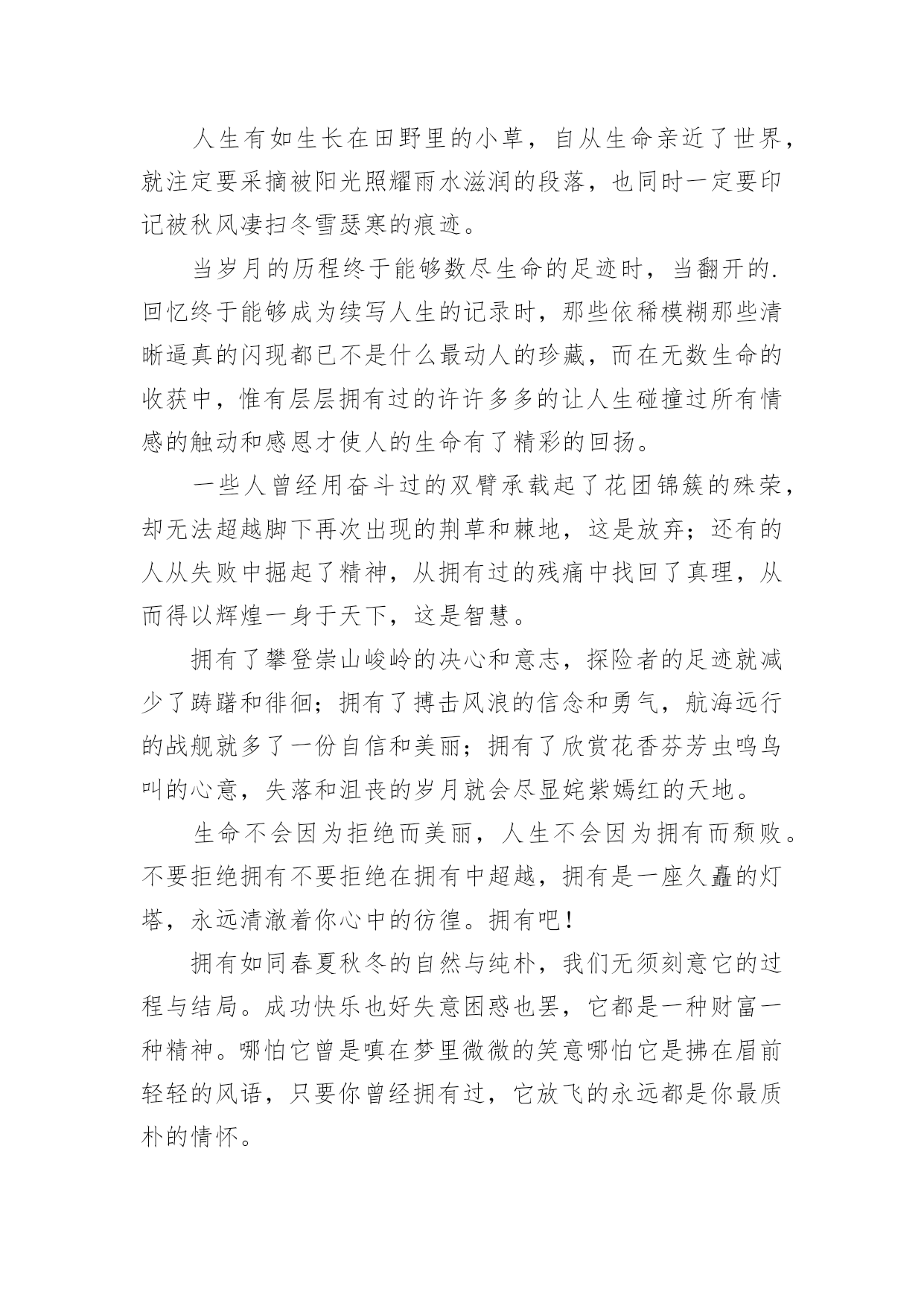 人生有如生长在田野里的小草，自从生命亲近了世界，就注定要采摘被阳光照耀雨水滋润的段落，也同时一定要印记被秋风凄扫冬雪瑟寒的痕迹。

当岁月的历程终于能够数尽生命的足迹时，当翻开的.回忆终于能够成为续写人生的记录时，那些依稀模糊那些清晰逼真的闪现都已不是什么最动人的珍藏，而在无数生命的收获中，惟有层层拥有过的许许多多的让人生碰撞过所有情感的触动和感恩才使人的生命有了精彩的回扬。

一些人曾经用奋斗过的双臂承载起了花团锦簇的殊荣，却无法超越脚下再次出现的荆草和棘地，这是放弃；还有的人从失败中掘起了精神，从拥有过的残痛中找回了真理，从而得以辉煌一身于天下，这是智慧。

拥有了攀登崇山峻岭的决心和意志，探险者的足迹就减少了踌躇和徘徊；拥有了搏击风浪的信念和勇气，航海远行的战舰就多了一份自信和美丽；拥有了欣赏花香芬芳虫鸣鸟叫的心意，失落和沮丧的岁月就会尽显姹紫嫣红的天地。

生命不会因为拒绝而美丽，人生不会因为拥有而颓败。不要拒绝拥有不要拒绝在拥有中超越，拥有是一座久矗的灯塔，永远清澈着你心中的彷徨。拥有吧！

拥有如同春夏秋冬的自然与纯朴，我们无须刻意它的过程与结局。成功快乐也好失意困惑也罢，它都是一种财富一种精神。哪怕它曾是嗔在梦里微微的笑意哪怕它是拂在眉前轻轻的风语，只要你曾经拥有过，它放飞的永远都是你最质朴的情怀。